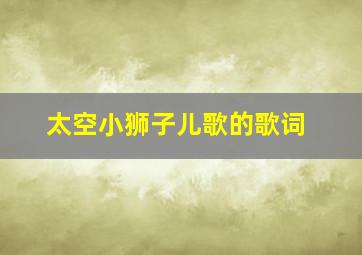 太空小狮子儿歌的歌词